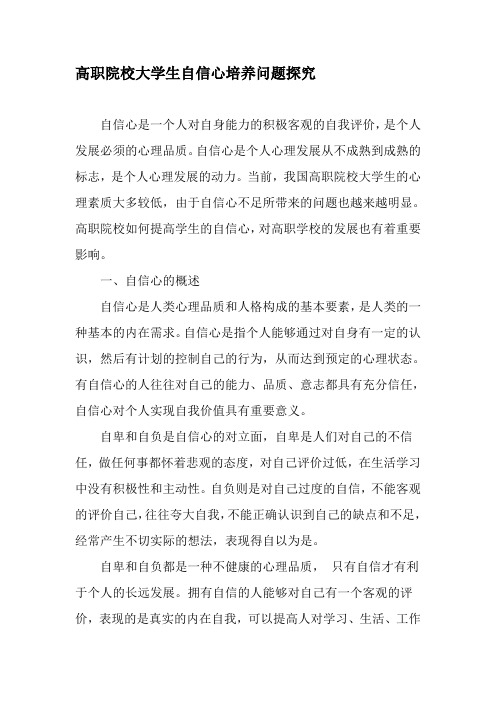 高职院校大学生自信心培养问题探究

自信心是一个人对自身能力的积极客观的自我评价，是个人发展必须的心理品质。自信心是个人心理发展从不成熟到成熟的标志，是个人心理发展的动力。当前，我国高职院校大学生的心理素质大多较低，由于自信心不足所带来的问题也越来越明显。高职院校如何提高学生的自信心，对高职学校的发展也有着重要影响。

一、自信心的概述

自信心是人类心理品质和人格构成的基本要素，是人类的一种基本的内在需求。自信心是指个人能够通过对自身有一定的认识，然后有计划的控制自己的行为，从而达到预定的心理状态。有自信心的人往往对自己的能力、品质、意志都具有充分信任，自信心对个人实现自我价值具有重要意义。

自卑和自负是自信心的对立面，自卑是人们对自己的不信任，做任何事都怀着悲观的态度，对自己评价过低，在生活学习中没有积极性和主动性。自负则是对自己过度的自信，不能客观的评价自己，往往夸大自我，不能正确认识到自己的缺点和不足，经常产生不切实际的想法，表现得自以为是。

自卑和自负都是一种不健康的心理品质， 只有自信才有利于个人的长远发展。拥有自信的人能够对自己有一个客观的评价，表现的是真实的内在自我，可以提高人对学习、生活、工作